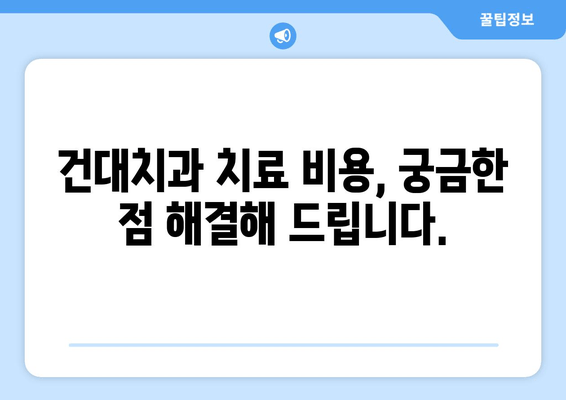 꿀팁정보

건대치과 치료 비용, 궁금한 점 해결해 드립니다.